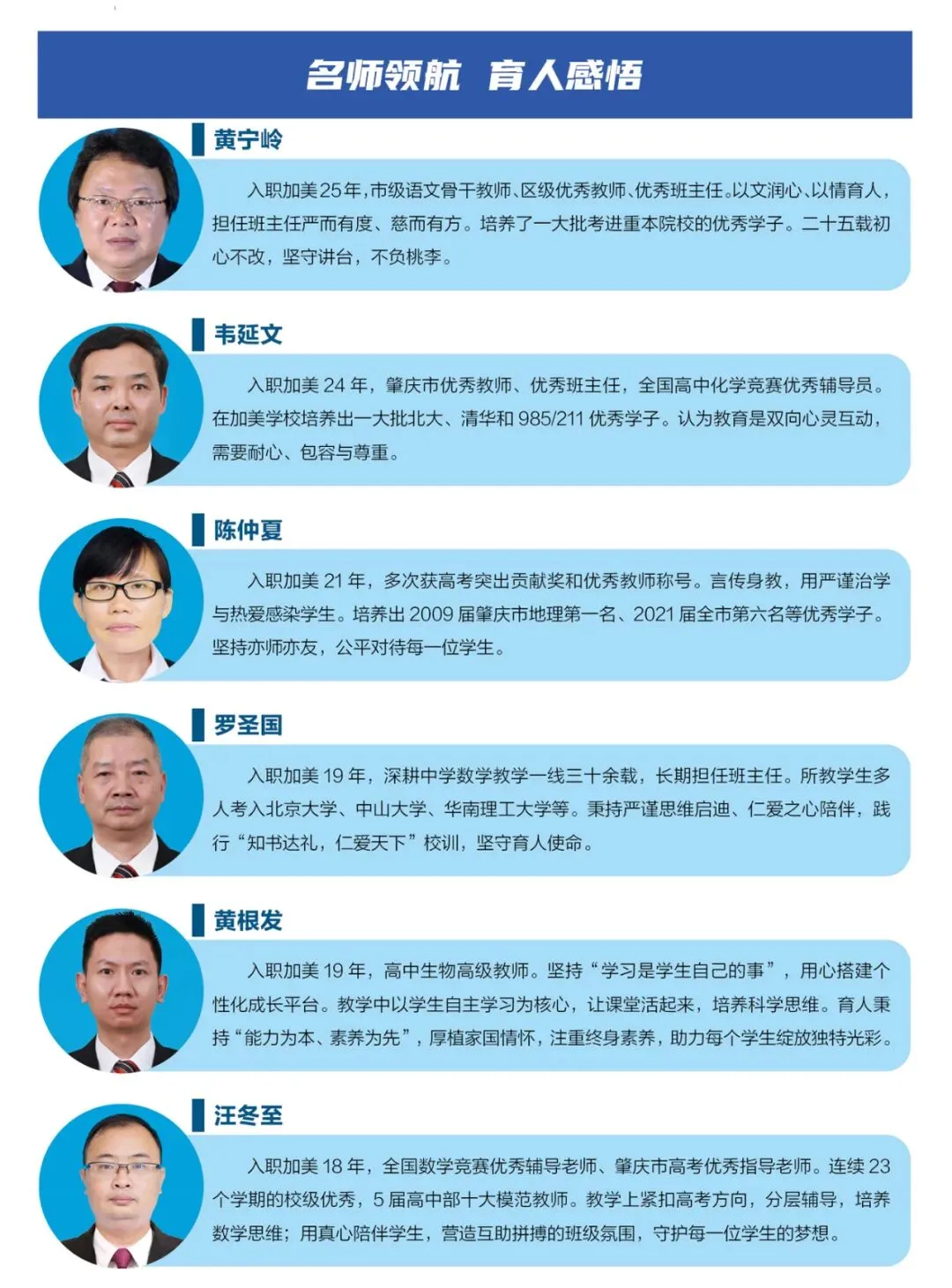 名师领航 育人感悟

黄宁岭

入职加美25年，市级语文骨干教师、区级优秀教师、优秀班主任。以文润心、以情育人，担任班主任严而有度、慈而有方。培养了一大批考进重本院校的优秀学子。二十五载初心不改，坚守讲台，不负桃李。

韦延文

入职加美 24 年，肇庆市优秀教师、优秀班主任，全国高中化学竞赛优秀辅导员。在加美学校培养出一大批北大、清华和 985/211 优秀学子。认为教育是双向心灵互动，需要耐心、包容与尊重。

陈仲夏

入职加美 21 年，多次获高考突出贡献奖和优秀教师称号。言传身教，用严谨治学与热爱感染学生。培养出 2009 届肇庆市地理第一名、2021 届全市第六名等优秀学子。坚持亦师亦友，公平对待每一位学生。

罗圣国

入职加美 19 年，深耕中学数学教学一线三十余载，长期担任班主任。所教学生多人考入北京大学、中山大学、华南理工大学等。秉持严谨思维启迪、仁爱之心陪伴，践行“知书达礼，仁爱天下”校训，坚守育人使命。

黄根发

入职加美 19 年，高中生物高级教师。坚持“学习是学生自己的事”，用心搭建个性化成长平台。教学中以学生自主学习为核心，让课堂活起来，培养科学思维。育人秉持“能力为本、素养为先”，厚植家国情怀，注重终身素养，助力每个学生绽放独特光彩。

汪冬至

入职加美 18 年，全国数学竞赛优秀辅导老师、肇庆市高考优秀指导老师。连续 23 个学期的校级优秀，5 届高中部十大模范教师。教学上紧扣高考方向，分层辅导，培养数学思维；用真心陪伴学生，营造互助拼搏的班级氛围，守护每一位学生的梦想。